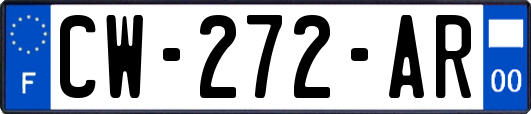 F

CW-272-AR

00